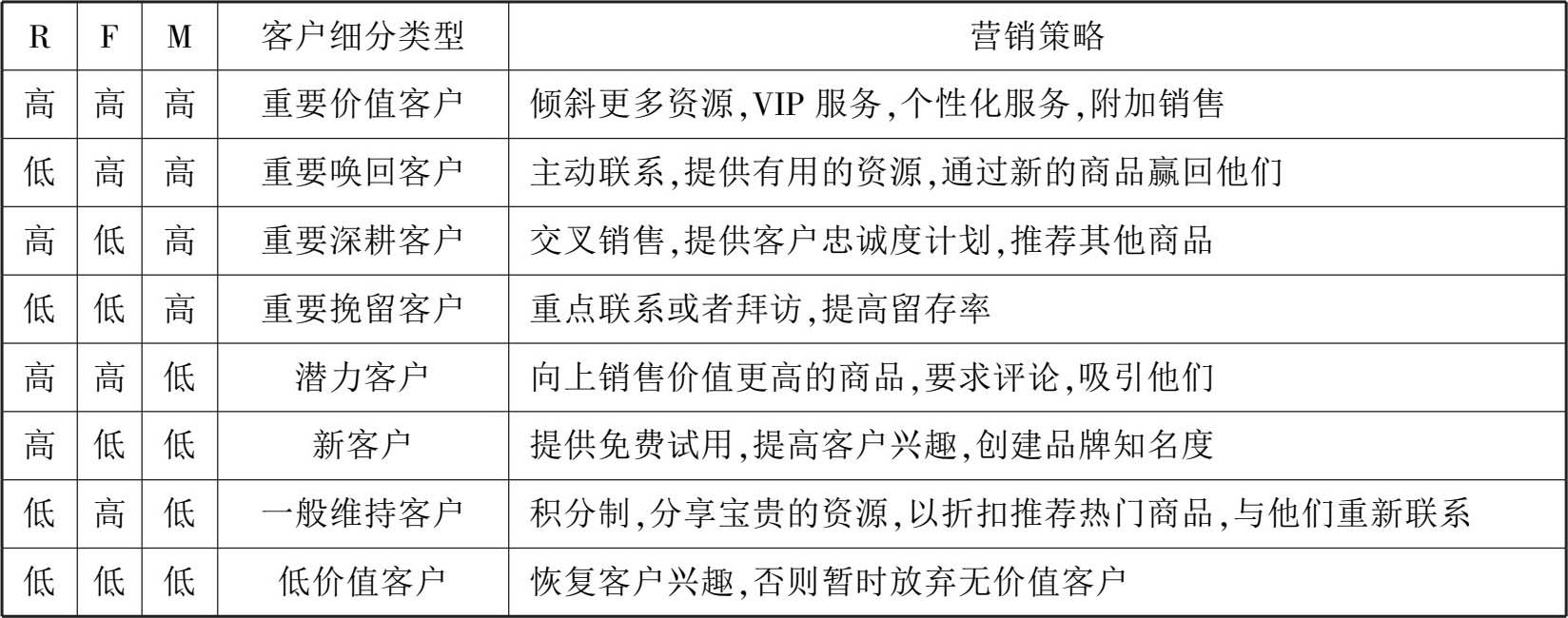 | R | F | M | 客户细分类型 | 营销策略 |
|---|---|---|---|---|
| 高 | 高 | 高 | 重要价值客户 | 倾斜更多资源,VIP 服务,个性化服务,附加销售 |
| 低 | 高 | 高 | 重要唤回客户 | 主动联系,提供有用的资源,通过新的商品赢回他们 |
| 高 | 低 | 高 | 重要深耕客户 | 交叉销售,提供客户忠诚度计划,推荐其他商品 |
| 低 | 低 | 高 | 重要挽留客户 | 重点联系或者拜访,提高留存率 |
| 高 | 高 | 低 | 潜力客户 | 向上销售价值更高的商品,要求评论,吸引他们 |
| 高 | 低 | 低 | 新客户 | 提供免费试用,提高客户兴趣,创建品牌知名度 |
| 低 | 高 | 低 | 一般维持客户 | 积分制,分享宝贵的资源,以折扣推荐热门商品,与他们重新联系 |
| 低 | 低 | 低 | 低价值客户 | 恢复客户兴趣,否则暂时放弃无价值客户 |